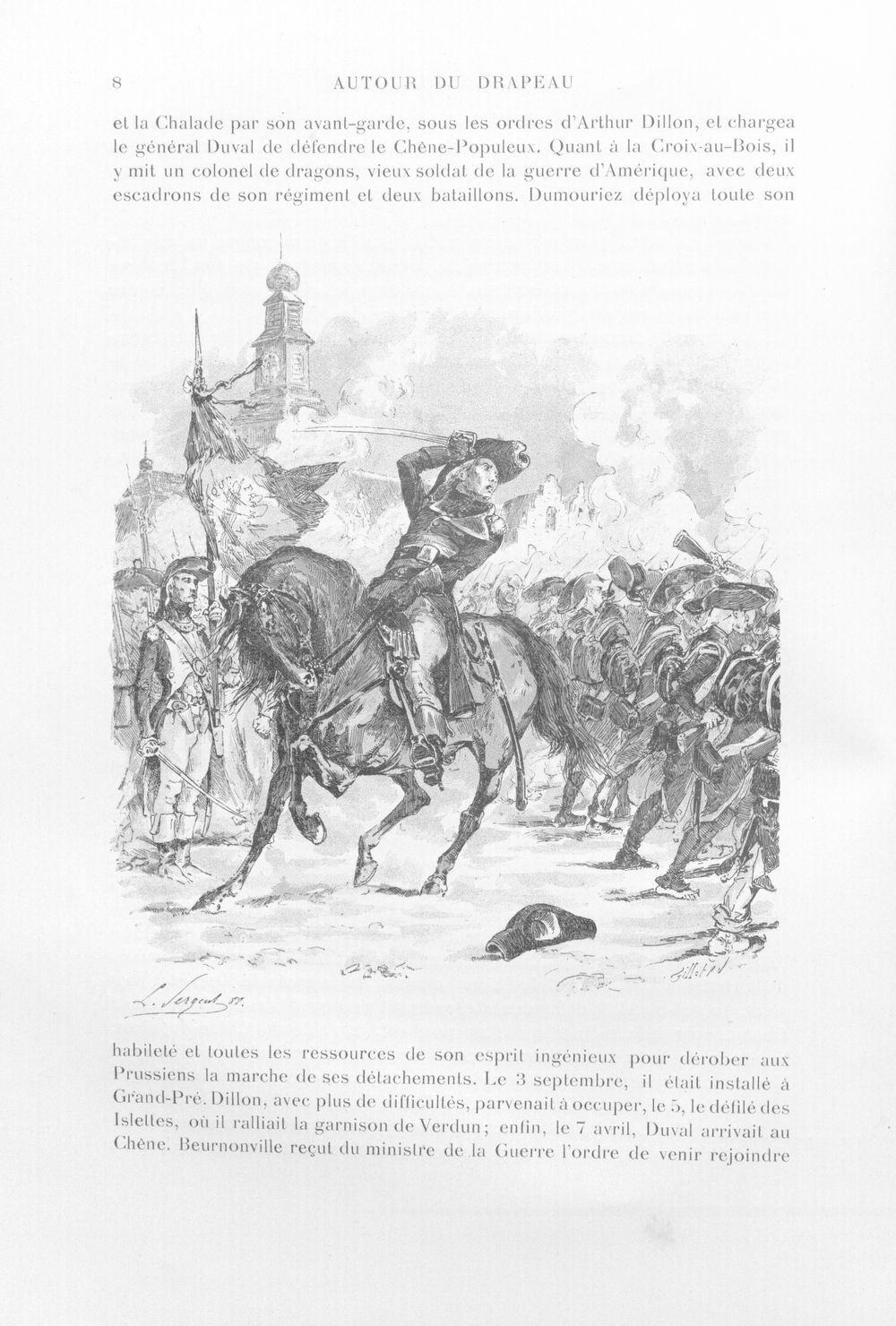 8 AUTOUR DU DRAPEAU

et la Chalade par son avant-garde, sous les ordres d'Arthur Dillon, et chargea le général Duval de défendre le Chêne-Populeux. Quant à la Croix-au-Bois, il y mit un colonel de dragons, vieux soldat de la guerre d'Amérique, avec deux escadrons de son régiment et deux bataillons. Dumouriez déploya toute son

L. Sergent 88.

habileté et toutes les ressources de son esprit ingénieux pour dérober aux Prussiens la marche de ses détachements. Le 3 septembre, il était installé à Grand-Pré. Dillon, avec plus de difficultés, parvenait à occuper, le 5, le défilé des Islettes, où il ralliait la garnison de Verdun; enfin, le 7 avril, Duval arrivait au Chêne. Beurnonville reçut du ministre de la Guerre l'ordre de venir rejoindre